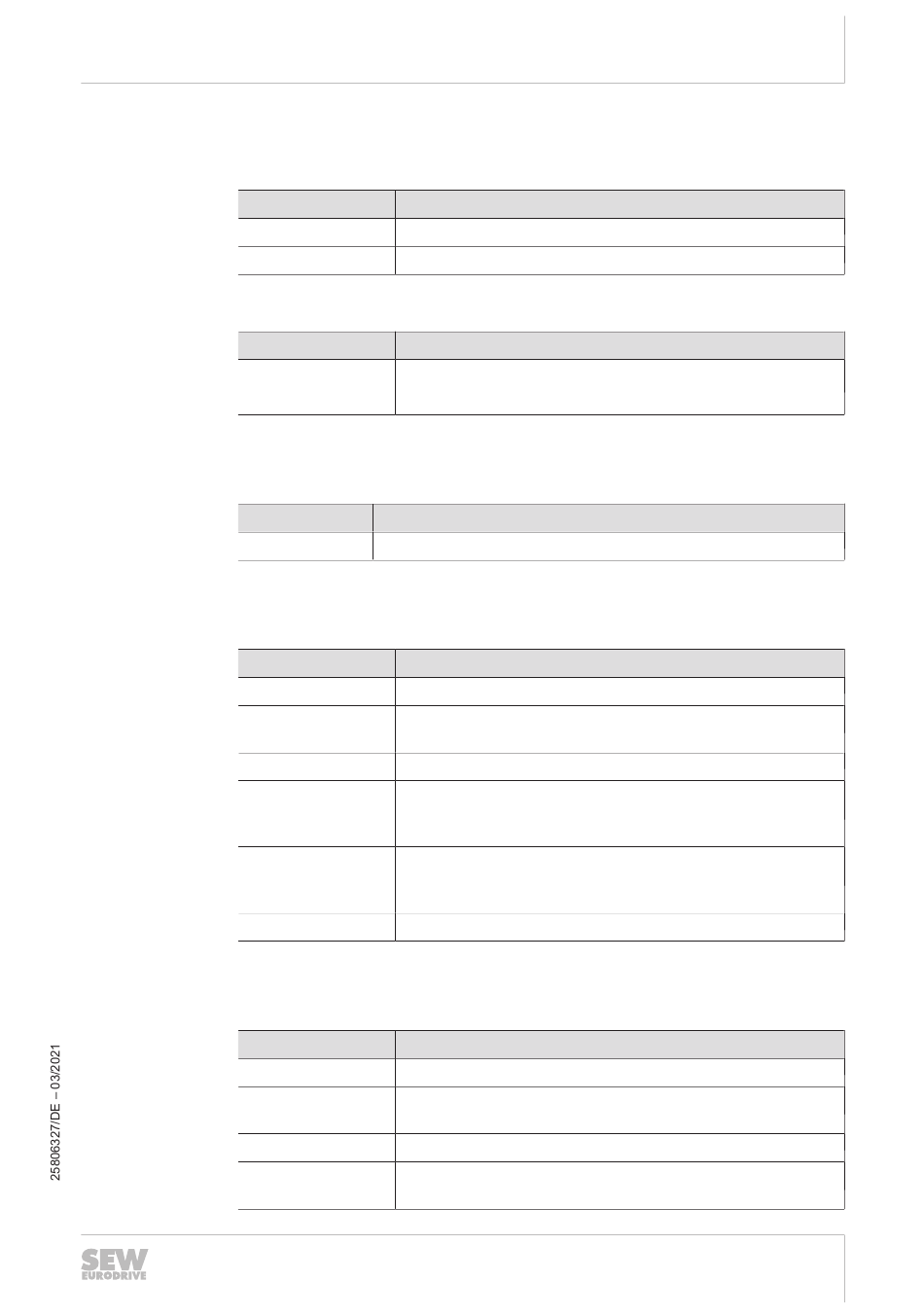 25806327/DE – 03/2021

SEW
EURODRIVE